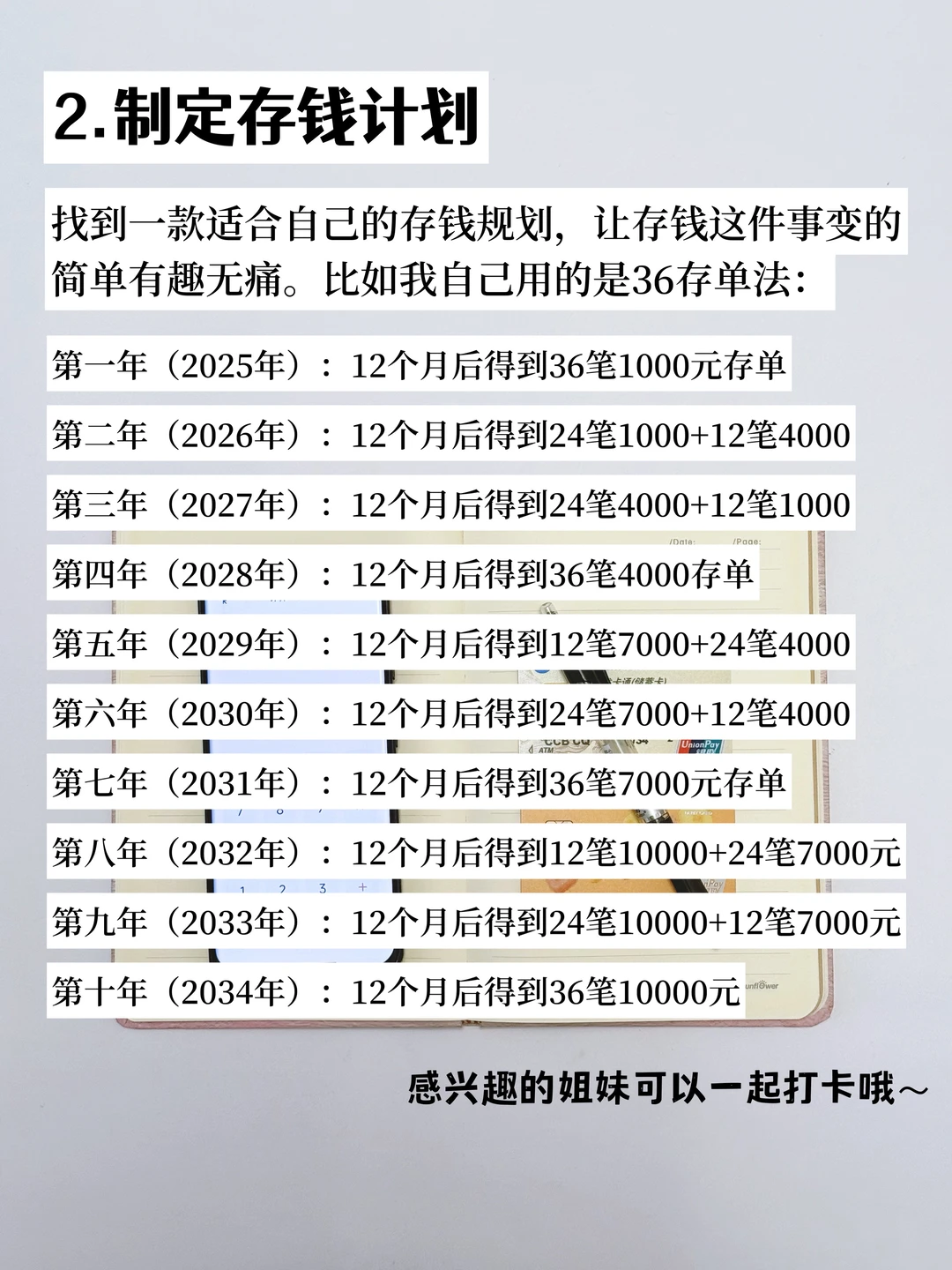 2.制定存钱计划

找到一款适合自己的存钱规划，让存钱这件事变的简单有趣无痛。比如我自己用的是36存单法：

第一年（2025年）：12个月后得到36笔1000元存单

第二年（2026年）：12个月后得到24笔1000+12笔4000

第三年（2027年）：12个月后得到24笔4000+12笔1000

第四年（2028年）：12个月后得到36笔4000存单

第五年（2029年）：12个月后得到12笔7000+24笔4000

第六年（2030年）：12个月后得到24笔7000+12笔4000

第七年（2031年）：12个月后得到36笔7000元存单

第八年（2032年）：12个月后得到12笔10000+24笔7000元

第九年（2033年）：12个月后得到24笔10000+12笔7000元

第十年（2034年）：12个月后得到36笔10000元

感兴趣的姐妹可以一起打卡哦～